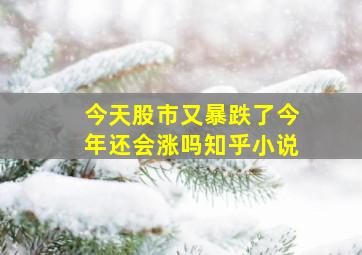 今天股市又暴跌了今年还会涨吗知乎小说